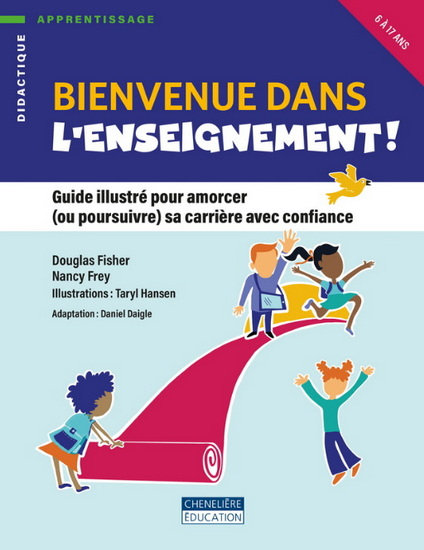 DIDACTIQUE

APPRENTISSAGE

6 À 17 ANS

BIENVENUE DANS
L'ENSEIGNEMENT!

Guide illustré pour amorcer
(ou poursuivre) sa carrière avec confiance

Douglas Fisher
Nancy Frey
Illustrations : Taryl Hansen
Adaptation : Daniel Daigle

CHENELIÈRE
ÉDUCATION